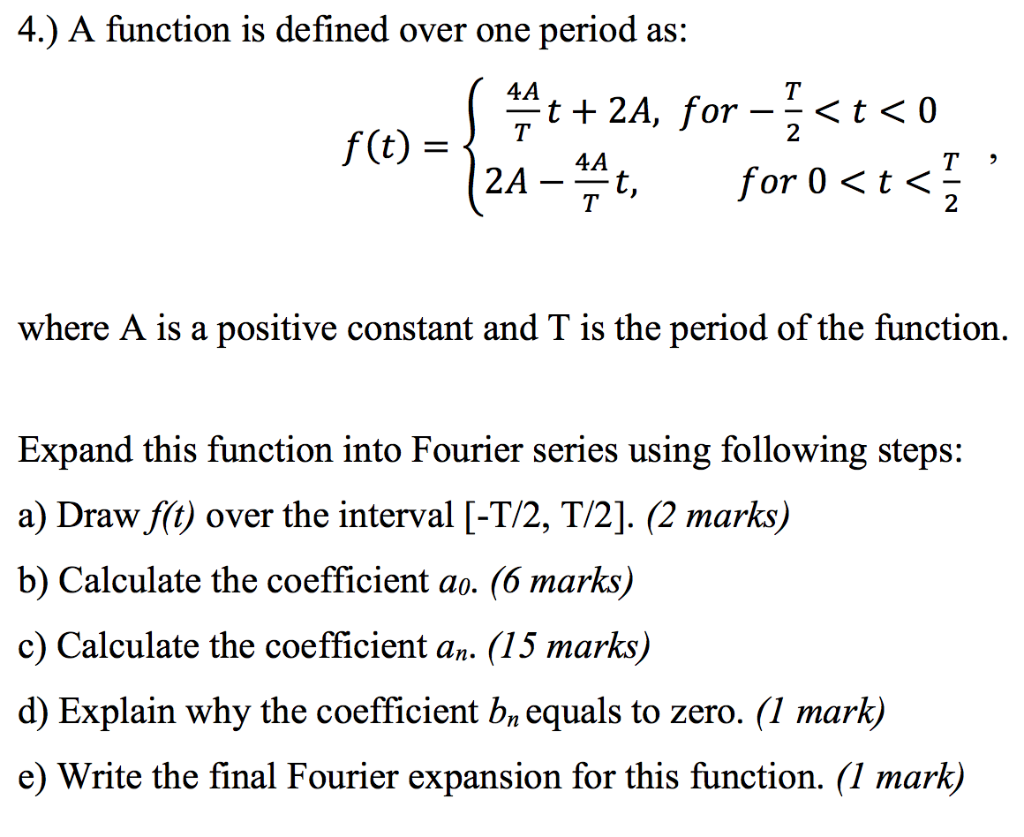 4.) A function is defined over one period as:

$f(t) = \begin{cases} \frac{4A}{T}t + 2A, & for -\frac{T}{2} < t < 0 \\ 2A - \frac{4A}{T}t, & for\ 0 < t < \frac{T}{2} \end{cases}$,

where A is a positive constant and T is the period of the function.

Expand this function into Fourier series using following steps:

a) Draw $f(t)$ over the interval [-T/2, T/2]. (2 marks)

b) Calculate the coefficient $a_0$. (6 marks)

c) Calculate the coefficient $a_n$. (15 marks)

d) Explain why the coefficient $b_n$ equals to zero. (1 mark)

e) Write the final Fourier expansion for this function. (1 mark)